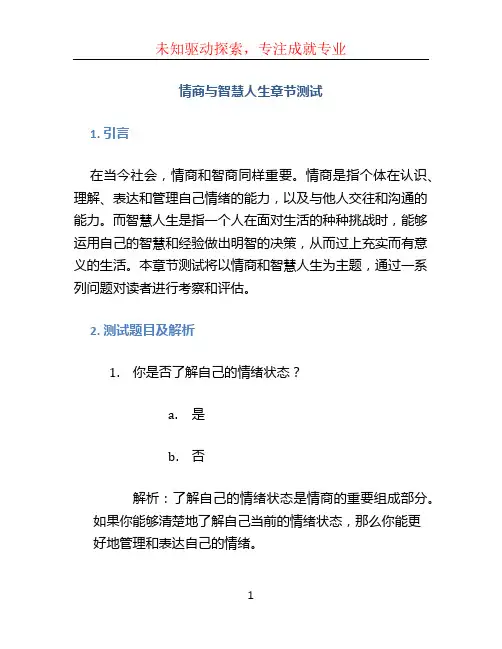 未知驱动探索，专注成就专业

情商与智慧人生章节测试

1. 引言

在当今社会，情商和智商同样重要。情商是指个体在认识、理解、表达和管理自己情绪的能力，以及与他人交往和沟通的能力。而智慧人生是指一个人在面对生活的种种挑战时，能够运用自己的智慧和经验做出明智的决策，从而过上充实而有意义的生活。本章节测试将以情商和智慧人生为主题，通过一系列问题对读者进行考察和评估。

2. 测试题目及解析

1. 你是否了解自己的情绪状态？

a. 是

b. 否

解析：了解自己的情绪状态是情商的重要组成部分。如果你能够清楚地了解自己当前的情绪状态，那么你能更好地管理和表达自己的情绪。

1